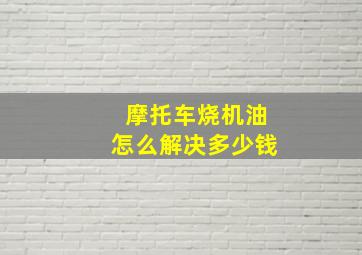 摩托车烧机油
怎么解决多少钱